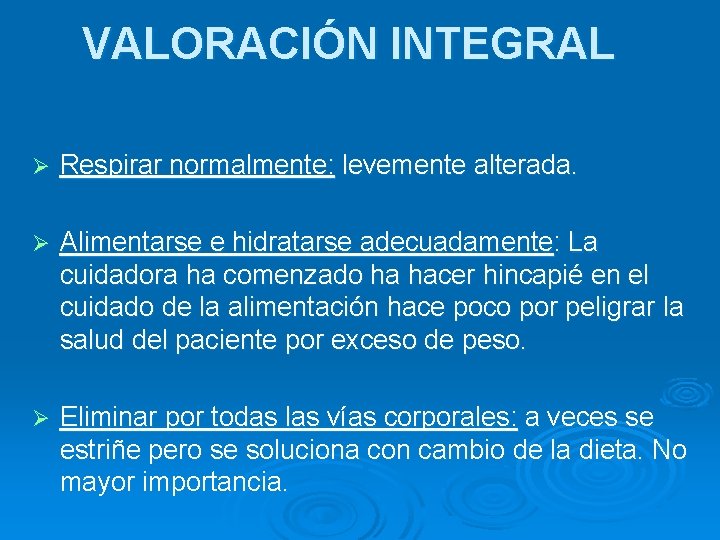 VALORACIÓN INTEGRAL

➢ Respirar normalmente: levemente alterada.

➢ Alimentarse e hidratarse adecuadamente: La cuidadora ha comenzado ha hacer hincapié en el cuidado de la alimentación hace poco por peligrar la salud del paciente por exceso de peso.

➢ Eliminar por todas las vías corporales: a veces se estriñe pero se soluciona con cambio de la dieta. No mayor importancia.